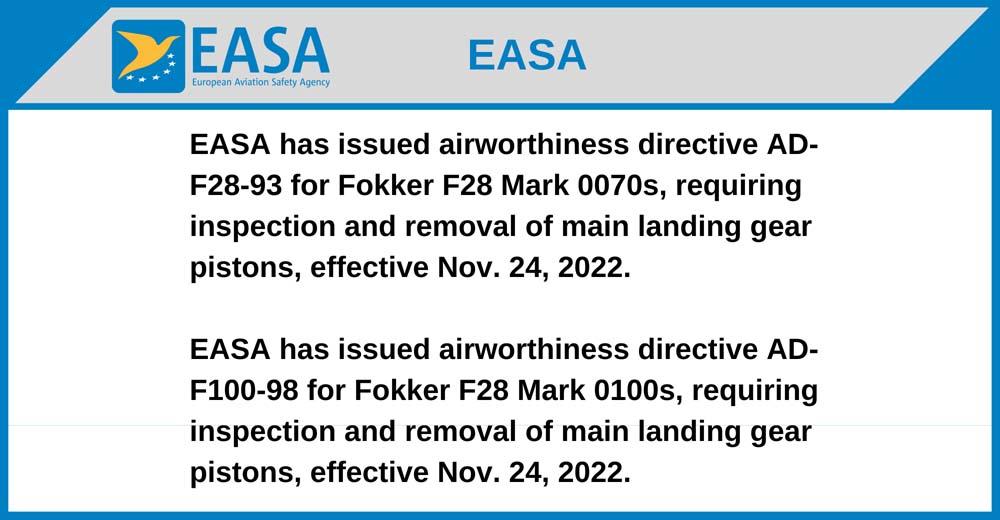 EASA
European Aviation Safety Agency

EASA

EASA has issued airworthiness directive AD-F28-93 for Fokker F28 Mark 0070s, requiring inspection and removal of main landing gear pistons, effective Nov. 24, 2022.

EASA has issued airworthiness directive AD-F100-98 for Fokker F28 Mark 0100s, requiring inspection and removal of main landing gear pistons, effective Nov. 24, 2022.